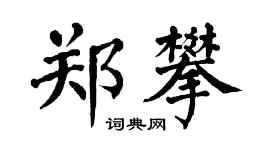 郑攀

词典网